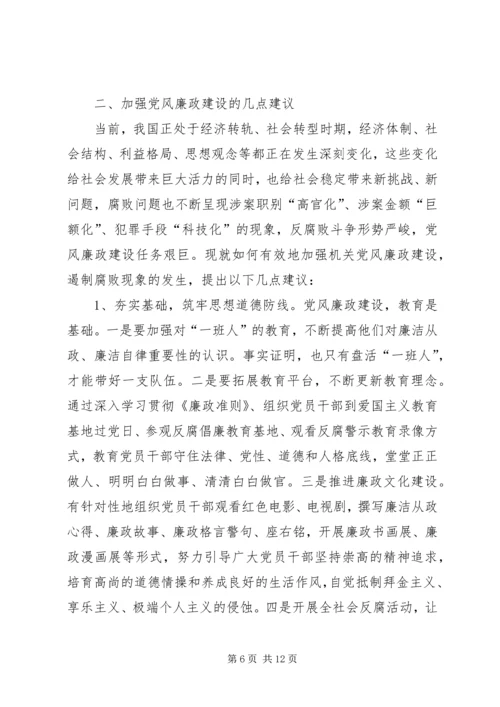 二、加强党风廉政建设的几点建议

当前，我国正处于经济转轨、社会转型时期，经济体制、社会结构、利益格局、思想观念等都正在发生深刻变化，这些变化给社会发展带来巨大活力的同时，也给社会稳定带来新挑战、新问题，腐败问题也不断呈现涉案职别“高官化”、涉案金额“巨额化”、犯罪手段“科技化”的现象，反腐败斗争形势严峻，党风廉政建设任务艰巨。现就如何有效地加强机关党风廉政建设，遏制腐败现象的发生，提出以下几点建议：

1、夯实基础，筑牢思想道德防线。党风廉政建设，教育是基础。一是要加强对“一班人”的教育，不断提高他们对廉洁从政、廉洁自律重要性的认识。事实证明，也只有盘活“一班人”，才能带好一支队伍。二是要拓展教育平台，不断更新教育理念。通过深入学习贯彻《廉政准则》、组织党员干部到爱国主义教育基地过党日、参观反腐倡廉教育基地、观看反腐警示教育录像方式，教育党员干部守住法律、党性、道德和人格底线，堂堂正正做人、明明白白做事、清清白白做官。三是推进廉政文化建设。有针对性地组织党员干部观看红色电影、电视剧，撰写廉洁从政心得、廉政故事、廉政格言警句、座右铭，开展廉政书画展、廉政漫画展等形式，努力引导广大党员干部坚持崇高的精神追求，培育高尚的道德情操和养成良好的生活作风，自觉抵制拜金主义、享乐主义、极端个人主义的侵蚀。四是开展全社会反腐活动，让

第 6 页 共 12 页